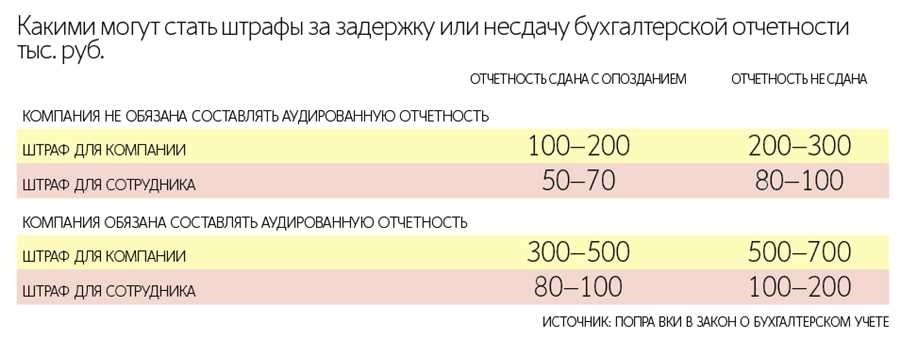 Какими могут стать штрафы за задержку или несдачу бухгалтерской отчетности тыс. руб.

| | ОТЧЕТНОСТЬ СДАНА С ОПОЗДАНИЕМ | ОТЧЕТНОСТЬ НЕ СДАНА |
|---|---|---|
| КОМПАНИЯ НЕ ОБЯЗАНА СОСТАВЛЯТЬ АУДИРОВАННУЮ ОТЧЕТНОСТЬ | | |
| ШТРАФ ДЛЯ КОМПАНИИ | 100–200 | 200–300 |
| ШТРАФ ДЛЯ СОТРУДНИКА | 50–70 | 80–100 |
| КОМПАНИЯ ОБЯЗАНА СОСТАВЛЯТЬ АУДИРОВАННУЮ ОТЧЕТНОСТЬ | | |
| ШТРАФ ДЛЯ КОМПАНИИ | 300–500 | 500–700 |
| ШТРАФ ДЛЯ СОТРУДНИКА | 80–100 | 100–200 |

ИСТОЧНИК: ПОПРА ВКИ В ЗАКОН О БУХГАЛТЕРСКОМ УЧЕТЕ